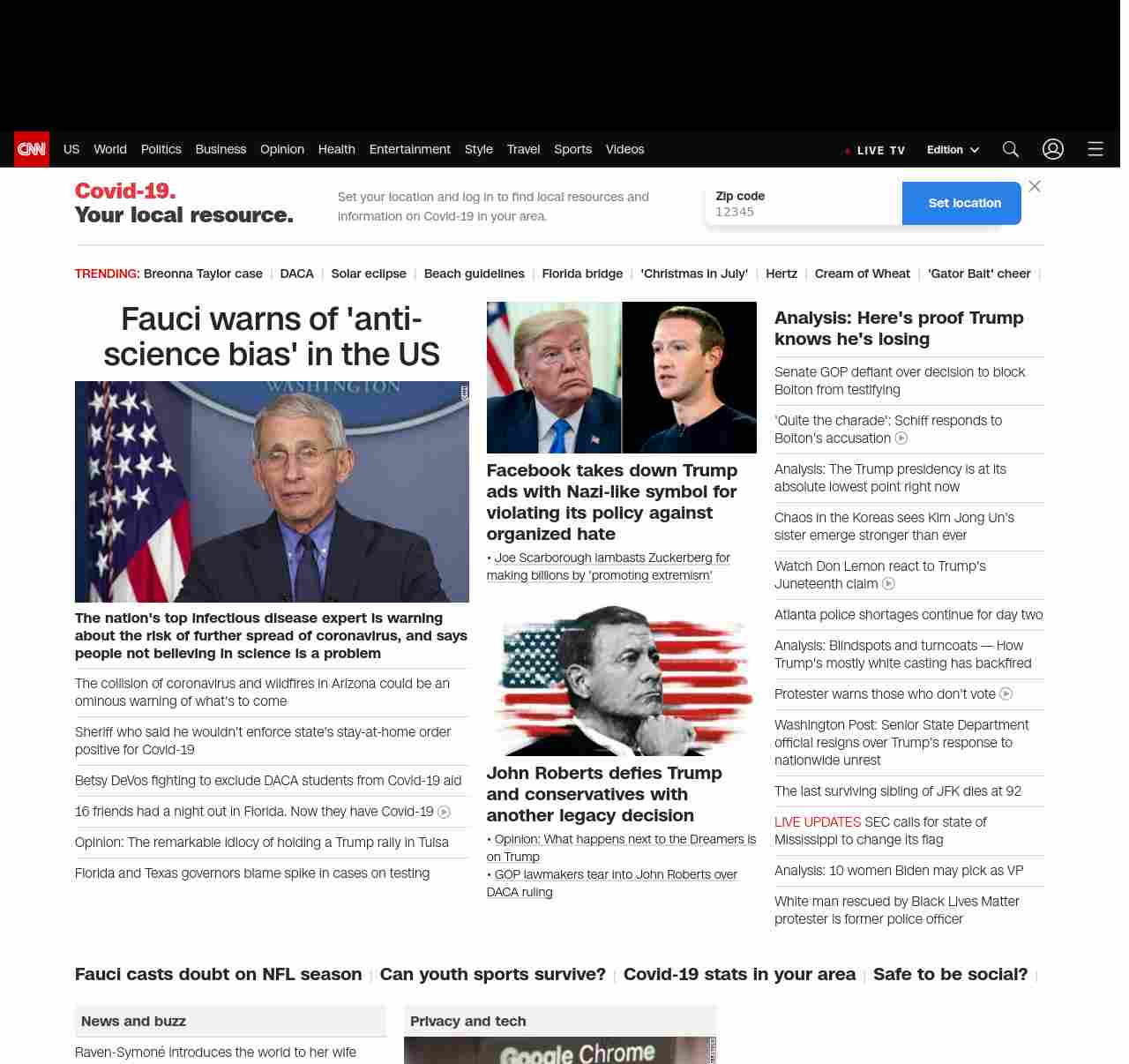 CNN US World Politics Business Opinion Health Entertainment Style Travel Sports Videos

LIVE TV Edition

Covid-19.
Your local resource.

Set your location and log in to find local resources and information on Covid-19 in your area.

Zip code
12345

Set location

TRENDING: Breonna Taylor case | DACA | Solar eclipse | Beach guidelines | Florida bridge | 'Christmas in July' | Hertz | Cream of Wheat | 'Gator Bait' cheer |

Fauci warns of 'anti-science bias' in the US

WASHINGTON

The nation's top infectious disease expert is warning about the risk of further spread of coronavirus, and says people not believing in science is a problem

The collision of coronavirus and wildfires in Arizona could be an ominous warning of what's to come

Sheriff who said he wouldn't enforce state's stay-at-home order positive for Covid-19

Betsy DeVos fighting to exclude DACA students from Covid-19 aid

16 friends had a night out in Florida. Now they have Covid-19

Opinion: The remarkable idiocy of holding a Trump rally in Tulsa

Florida and Texas governors blame spike in cases on testing

Facebook takes down Trump ads with Nazi-like symbol for violating its policy against organized hate

• Joe Scarborough lambasts Zuckerberg for making billions by 'promoting extremism'

John Roberts defies Trump and conservatives with another legacy decision

• Opinion: What happens next to the Dreamers is on Trump
• GOP lawmakers tear into John Roberts over DACA ruling

Analysis: Here's proof Trump knows he's losing

Senate GOP defiant over decision to block Bolton from testifying

'Quite the charade': Schiff responds to Bolton's accusation

Analysis: The Trump presidency is at its absolute lowest point right now

Chaos in the Koreas sees Kim Jong Un's sister emerge stronger than ever

Watch Don Lemon react to Trump's Juneteenth claim

Atlanta police shortages continue for day two

Analysis: Blindspots and turncoats — How Trump's mostly white casting has backfired

Protester warns those who don't vote

Washington Post: Senior State Department official resigns over Trump's response to nationwide unrest

The last surviving sibling of JFK dies at 92

LIVE UPDATES SEC calls for state of Mississippi to change its flag

Analysis: 10 women Biden may pick as VP

White man rescued by Black Lives Matter protester is former police officer

Fauci casts doubt on NFL season | Can youth sports survive? | Covid-19 stats in your area | Safe to be social? |

News and buzz

Raven-Symoné introduces the world to her wife

Privacy and tech

Google Chrome